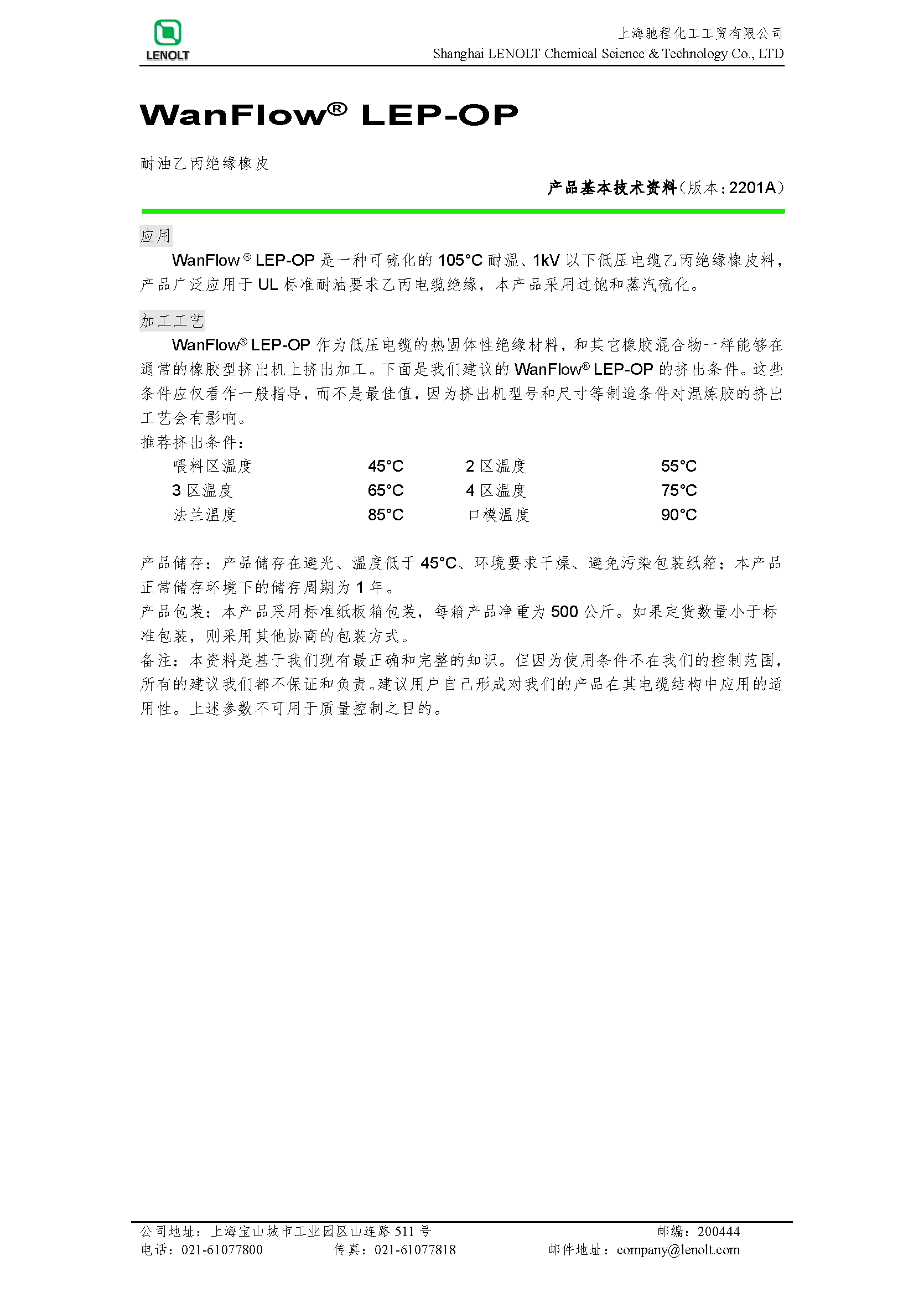 LENOLT

上海驰程化工工贸有限公司
Shanghai LENOLT Chemical Science & Technology Co., LTD

WanFlow® LEP-OP

耐油乙丙绝缘橡皮

产品基本技术资料（版本：2201A）

应用

WanFlow ® LEP-OP 是一种可硫化的 105°C 耐温、1kV 以下低压电缆乙丙绝缘橡皮料，产品广泛应用于 UL 标准耐油要求乙丙电缆绝缘，本产品采用过饱和蒸汽硫化。

加工工艺

WanFlow® LEP-OP 作为低压电缆的热固体性绝缘材料，和其它橡胶混合物一样能够在通常的橡胶型挤出机上挤出加工。下面是我们建议的 WanFlow® LEP-OP 的挤出条件。这些条件应仅看作一般指导，而不是最佳值，因为挤出机型号和尺寸等制造条件对混炼胶的挤出工艺会有影响。

推荐挤出条件：

| 喂料区温度 | 45°C | 2 区温度 | 55°C |
|---|---|---|---|
| 3 区温度 | 65°C | 4 区温度 | 75°C |
| 法兰温度 | 85°C | 口模温度 | 90°C |

产品储存：产品储存在避光、温度低于 45°C、环境要求干燥、避免污染包装纸箱；本产品正常储存环境下的储存周期为 1 年。

产品包装：本产品采用标准纸板箱包装，每箱产品净重为 500 公斤。如果定货数量小于标准包装，则采用其他协商的包装方式。

备注：本资料是基于我们现有最正确和完整的知识。但因为使用条件不在我们的控制范围，所有的建议我们都不保证和负责。建议用户自己形成对我们的产品在其电缆结构中应用的适用性。上述参数不可用于质量控制之目的。

公司地址：上海宝山城市工业园区山连路 511 号　　邮编：200444
电话：021-61077800　　传真：021-61077818　　邮件地址：company@lenolt.com